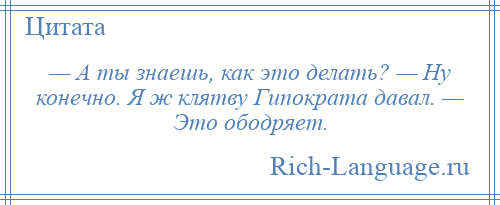 Цитата

— А ты знаешь, как это делать? — Ну конечно. Я ж клятву Гипократа давал. — Это ободряет.

Rich-Language.ru